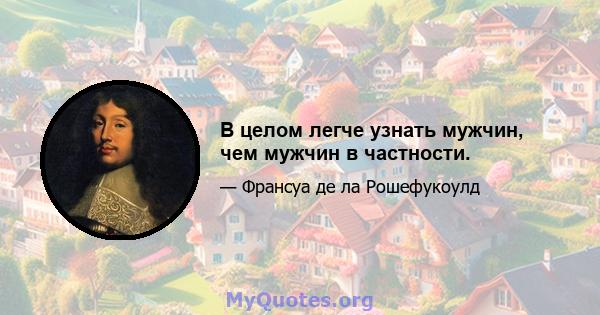 В целом легче узнать мужчин, чем мужчин в частности.

— Франсуа де ла Рошефукоулд

MyQuotes.org